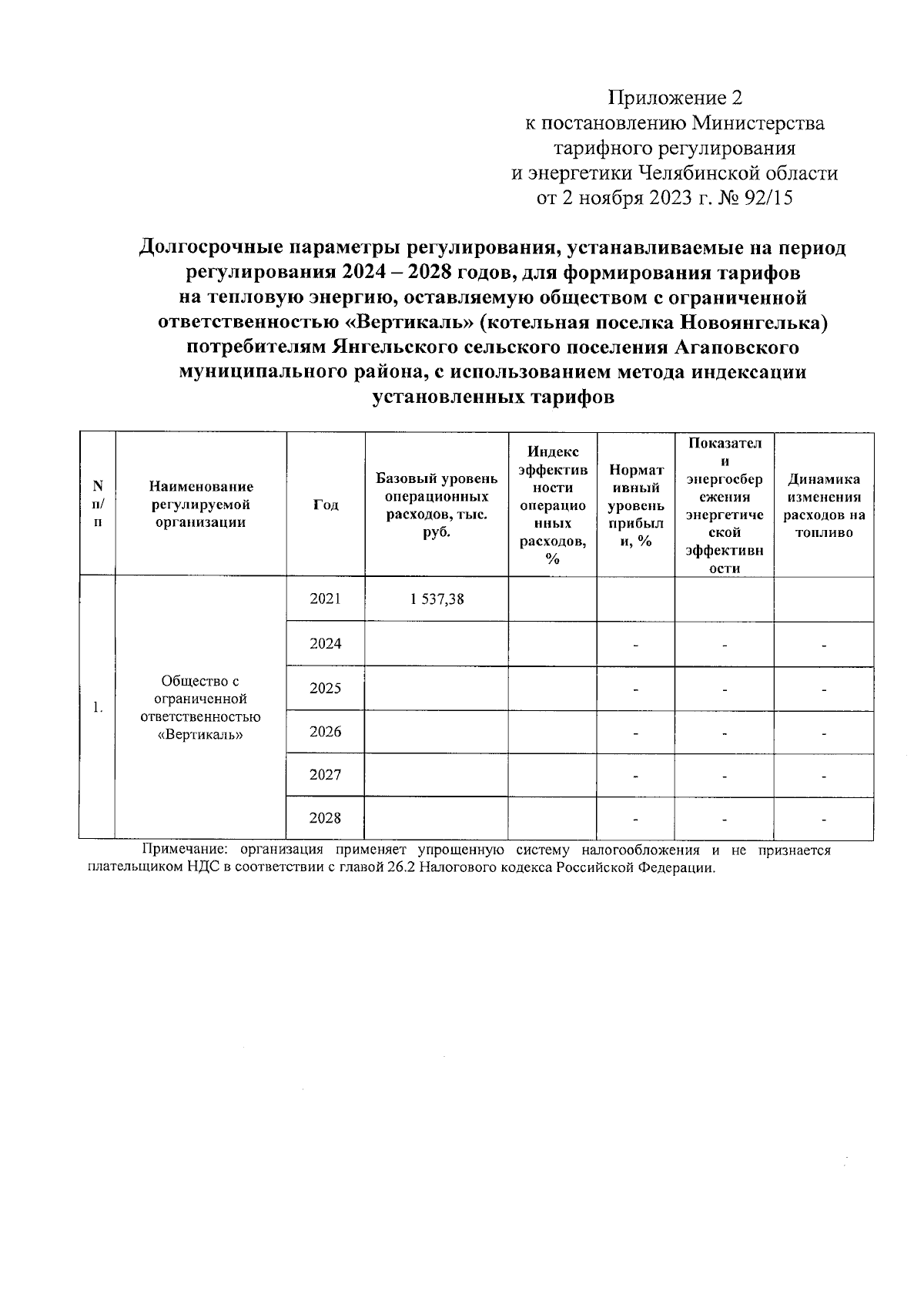 Приложение 2
к постановлению Министерства
тарифного регулирования
и энергетики Челябинской области
от 2 ноября 2023 г. № 92/15

Долгосрочные параметры регулирования, устанавливаемые на период регулирования 2024 – 2028 годов, для формирования тарифов на тепловую энергию, оставляемую обществом с ограниченной ответственностью «Вертикаль» (котельная поселка Новоянгелька) потребителям Янгельского сельского поселения Агаповского муниципального района, с использованием метода индексации установленных тарифов

| N п/п | Наименование регулируемой организации | Год | Базовый уровень операционных расходов, тыс. руб. | Индекс эффективности операционных расходов, % | Нормативный уровень прибыли, % | Показатели энергосбережения энергетической эффективности | Динамика изменения расходов на топливо |
|---|---|---|---|---|---|---|---|
| 1. | Общество с ограниченной ответственностью «Вертикаль» | 2021 | 1 537,38 | | | | |
| | | 2024 | | | - | - | - |
| | | 2025 | | | - | - | - |
| | | 2026 | | | - | - | - |
| | | 2027 | | | - | - | - |
| | | 2028 | | | - | - | - |

Примечание: организация применяет упрощенную систему налогообложения и не признается плательщиком НДС в соответствии с главой 26.2 Налогового кодекса Российской Федерации.